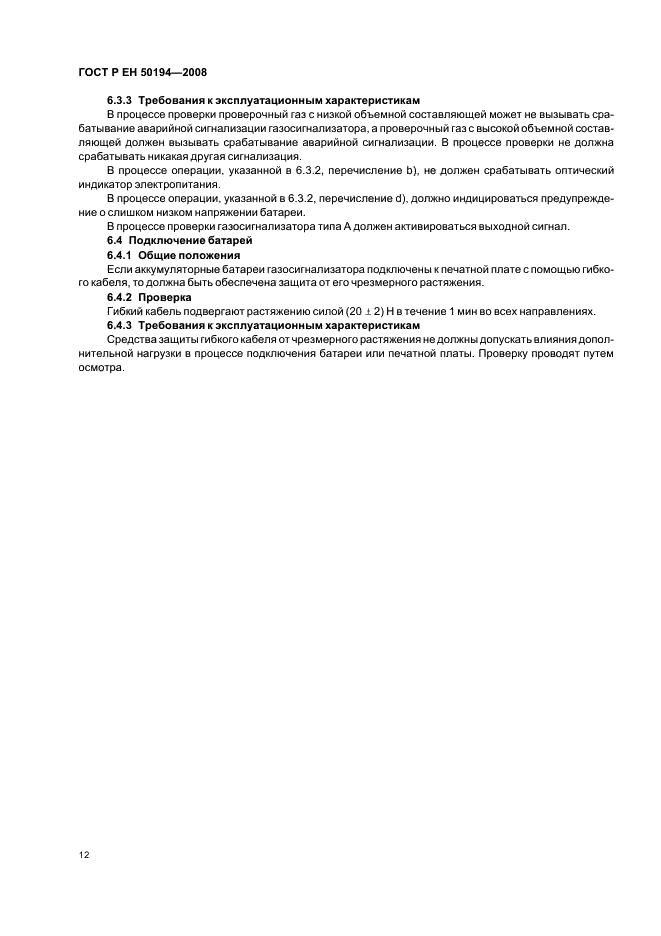 ГОСТ Р ЕН 50194—2008

6.3.3 Требования к эксплуатационным характеристикам

В процессе проверки проверочный газ с низкой объемной составляющей может не вызывать срабатывание аварийной сигнализации газосигнализатора, а проверочный газ с высокой объемной составляющей должен вызывать срабатывание аварийной сигнализации. В процессе проверки не должна срабатывать никакая другая сигнализация.

В процессе операции, указанной в 6.3.2, перечисление b), не должен срабатывать оптический индикатор электропитания.

В процессе операции, указанной в 6.3.2, перечисление d), должно индицироваться предупреждение о слишком низком напряжении батареи.

В процессе проверки газосигнализатора типа А должен активироваться выходной сигнал.

6.4 Подключение батарей

6.4.1 Общие положения

Если аккумуляторные батареи газосигнализатора подключены к печатной плате с помощью гибкого кабеля, то должна быть обеспечена защита от его чрезмерного растяжения.

6.4.2 Проверка

Гибкий кабель подвергают растяжению силой $(20 \pm 2)$ Н в течение 1 мин во всех направлениях.

6.4.3 Требования к эксплуатационным характеристикам

Средства защиты гибкого кабеля от чрезмерного растяжения не должны допускать влияния дополнительной нагрузки в процессе подключения батареи или печатной платы. Проверку проводят путем осмотра.

12